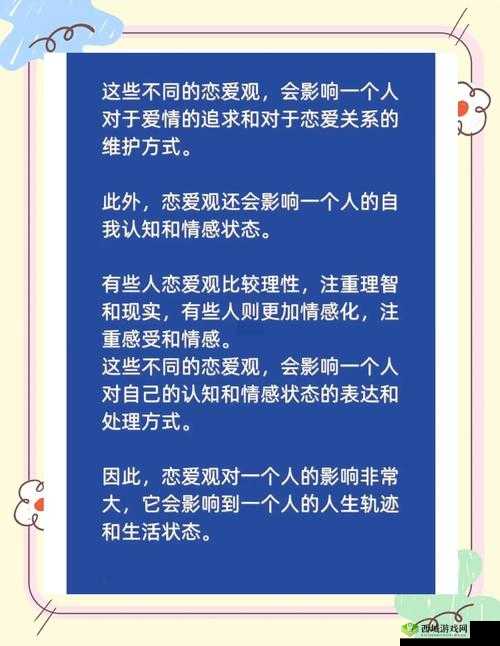 这些不同的恋爱观，会影响一个人对于爱情的追求和对于恋爱关系的维护方式。

此外，恋爱观还会影响一个人的自我认知和情感状态。

有些人恋爱观比较理性，注重理智和现实，有些人则更加情感化，注重感受和情感。
这些不同的恋爱观，会影响一个人对自己的认知和情感状态的表达和处理方式。

因此，恋爱观对一个人的影响非常大，它会影响到一个人的人生轨迹和生活状态。

西城游戏网